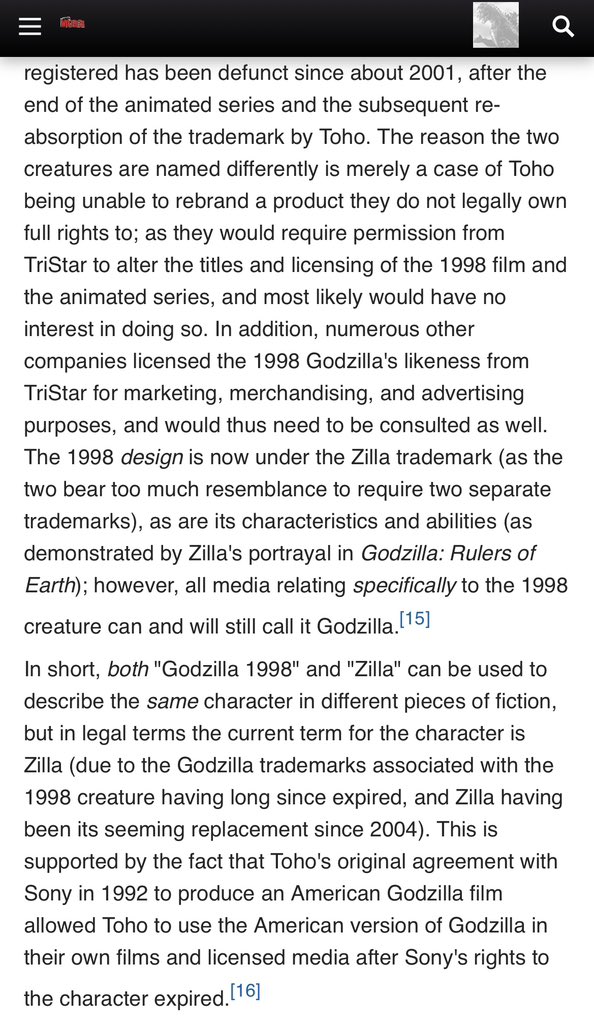 registered has been defunct since about 2001, after the end of the animated series and the subsequent re-absorption of the trademark by Toho. The reason the two creatures are named differently is merely a case of Toho being unable to rebrand a product they do not legally own full rights to; as they would require permission from TriStar to alter the titles and licensing of the 1998 film and the animated series, and most likely would have no interest in doing so. In addition, numerous other companies licensed the 1998 Godzilla's likeness from TriStar for marketing, merchandising, and advertising purposes, and would thus need to be consulted as well. The 1998 design is now under the Zilla trademark (as the two bear too much resemblance to require two separate trademarks), as are its characteristics and abilities (as demonstrated by Zilla's portrayal in Godzilla: Rulers of Earth); however, all media relating specifically to the 1998 creature can and will still call it Godzilla.[15]

In short, both "Godzilla 1998" and "Zilla" can be used to describe the same character in different pieces of fiction, but in legal terms the current term for the character is Zilla (due to the Godzilla trademarks associated with the 1998 creature having long since expired, and Zilla having been its seeming replacement since 2004). This is supported by the fact that Toho's original agreement with Sony in 1992 to produce an American Godzilla film allowed Toho to use the American version of Godzilla in their own films and licensed media after Sony's rights to the character expired.[16]